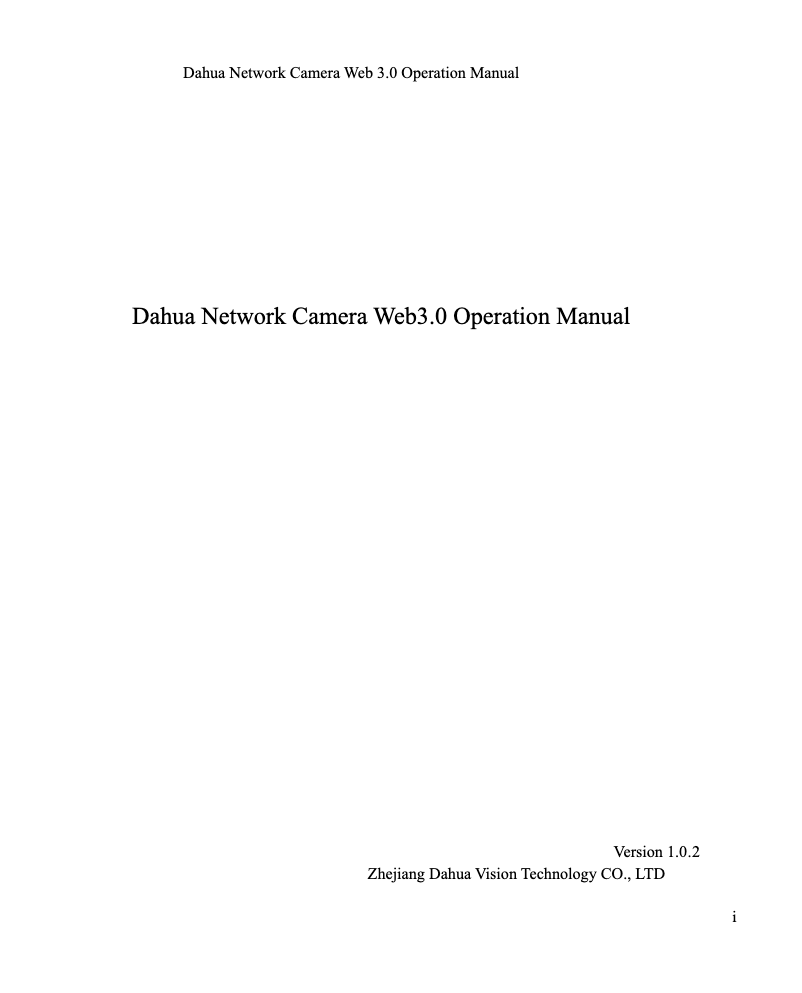 Dahua Network Camera Web 3.0 Operation Manual

Dahua Network Camera Web3.0 Operation Manual

Version 1.0.2
Zhejiang Dahua Vision Technology CO., LTD

i